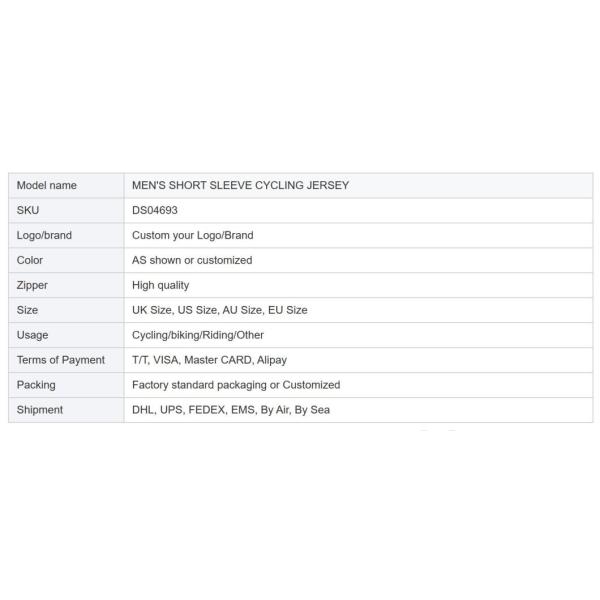 | Model name | MEN'S SHORT SLEEVE CYCLING JERSEY |
|---|---|
| SKU | DS04693 |
| Logo/brand | Custom your Logo/Brand |
| Color | AS shown or customized |
| Zipper | High quality |
| Size | UK Size, US Size, AU Size, EU Size |
| Usage | Cycling/biking/Riding/Other |
| Terms of Payment | T/T, VISA, Master CARD, Alipay |
| Packing | Factory standard packaging or Customized |
| Shipment | DHL, UPS, FEDEX, EMS, By Air, By Sea |